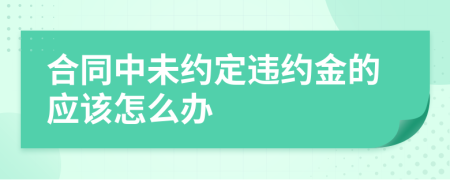 合同中未约定违约金的应该怎么办